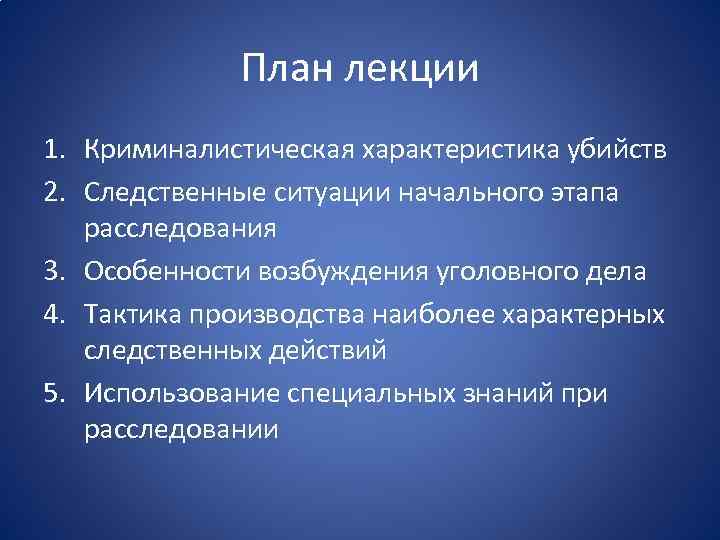 План лекции

1. Криминалистическая характеристика убийств
2. Следственные ситуации начального этапа расследования
3. Особенности возбуждения уголовного дела
4. Тактика производства наиболее характерных следственных действий
5. Использование специальных знаний при расследовании